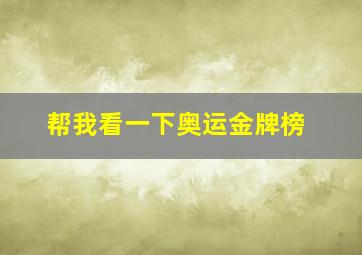 帮我看一下奥运金牌榜